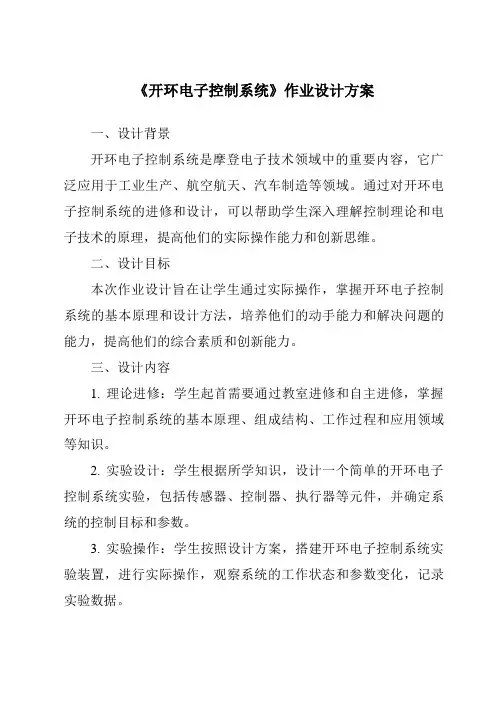 《开环电子控制系统》作业设计方案

一、设计背景

开环电子控制系统是摩登电子技术领域中的重要内容，它广泛应用于工业生产、航空航天、汽车制造等领域。通过对开环电子控制系统的进修和设计，可以帮助学生深入理解控制理论和电子技术的原理，提高他们的实际操作能力和创新思维。

二、设计目标

本次作业设计旨在让学生通过实际操作，掌握开环电子控制系统的基本原理和设计方法，培养他们的动手能力和解决问题的能力，提高他们的综合素质和创新能力。

三、设计内容

1. 理论进修：学生起首需要通过教室进修和自主进修，掌握开环电子控制系统的基本原理、组成结构、工作过程和应用领域等知识。

2. 实验设计：学生根据所学知识，设计一个简单的开环电子控制系统实验，包括传感器、控制器、执行器等元件，并确定系统的控制目标和参数。

3. 实验操作：学生按照设计方案，搭建开环电子控制系统实验装置，进行实际操作，观察系统的工作状态和参数变化，记录实验数据。